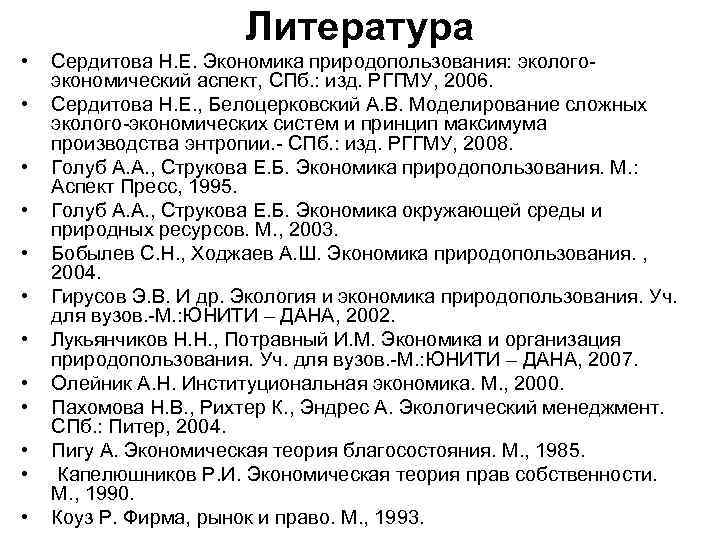 Литература

• Сердитова Н.Е. Экономика природопользования: эколого-экономический аспект, СПб.: изд. РГГМУ, 2006.
• Сердитова Н.Е., Белоцерковский А.В. Моделирование сложных эколого-экономических систем и принцип максимума производства энтропии.- СПб.: изд. РГГМУ, 2008.
• Голуб А.А., Струкова Е.Б. Экономика природопользования. М.: Аспект Пресс, 1995.
• Голуб А.А., Струкова Е.Б. Экономика окружающей среды и природных ресурсов. М., 2003.
• Бобылев С.Н., Ходжаев А.Ш. Экономика природопользования. , 2004.
• Гирусов Э.В. И др. Экология и экономика природопользования. Уч. для вузов.-М.:ЮНИТИ – ДАНА, 2002.
• Лукьянчиков Н.Н., Потравный И.М. Экономика и организация природопользования. Уч. для вузов.-М.:ЮНИТИ – ДАНА, 2007.
• Олейник А.Н. Институциональная экономика. М., 2000.
• Пахомова Н.В., Рихтер К., Эндрес А. Экологический менеджмент. СПб.: Питер, 2004.
• Пигу А. Экономическая теория благосостояния. М., 1985.
• Капелюшников Р.И. Экономическая теория прав собственности. М., 1990.
• Коуз Р. Фирма, рынок и право. М., 1993.